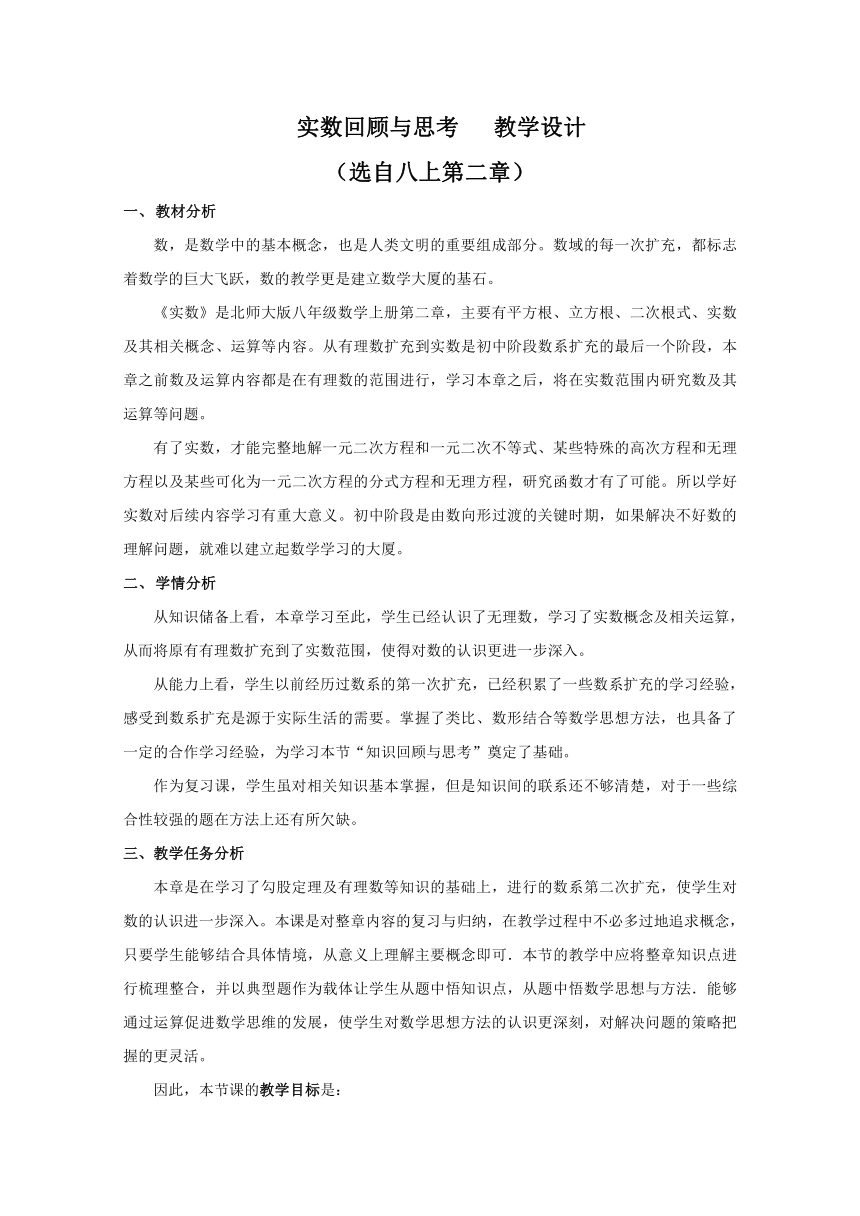 实数回顾与思考　　教学设计
（选自八上第二章）

一、教材分析

数，是数学中的基本概念，也是人类文明的重要组成部分。数域的每一次扩充，都标志着数学的巨大飞跃，数的教学更是建立数学大厦的基石。

《实数》是北师大版八年级数学上册第二章，主要有平方根、立方根、二次根式、实数及其相关概念、运算等内容。从有理数扩充到实数是初中阶段数系扩充的最后一个阶段，本章之前数及运算内容都是在有理数的范围进行，学习本章之后，将在实数范围内研究数及其运算等问题。

有了实数，才能完整地解一元二次方程和一元二次不等式、某些特殊的高次方程和无理方程以及某些可化为一元二次方程的分式方程和无理方程，研究函数才有了可能。所以学好实数对后续内容学习有重大意义。初中阶段是由数向形过渡的关键时期，如果解决不好数的理解问题，就难以建立起数学学习的大厦。

二、学情分析

从知识储备上看，本章学习至此，学生已经认识了无理数，学习了实数概念及相关运算，从而将原有有理数扩充到了实数范围，使得对数的认识更进一步深入。

从能力上看，学生以前经历过数系的第一次扩充，已经积累了一些数系扩充的学习经验，感受到数系扩充是源于实际生活的需要。掌握了类比、数形结合等数学思想方法，也具备了一定的合作学习经验，为学习本节“知识回顾与思考”奠定了基础。

作为复习课，学生虽对相关知识基本掌握，但是知识间的联系还不够清楚，对于一些综合性较强的题在方法上还有所欠缺。

三、教学任务分析

本章是在学习了勾股定理及有理数等知识的基础上，进行的数系第二次扩充，使学生对数的认识进一步深入。本课是对整章内容的复习与归纳，在教学过程中不必多过地追求概念，只要学生能够结合具体情境，从意义上理解主要概念即可．本节的教学中应将整章知识点进行梳理整合，并以典型题作为载体让学生从题中悟知识点，从题中悟数学思想与方法．能够通过运算促进数学思维的发展，使学生对数学思想方法的认识更深刻，对解决问题的策略把握的更灵活。

因此，本节课的教学目标是：